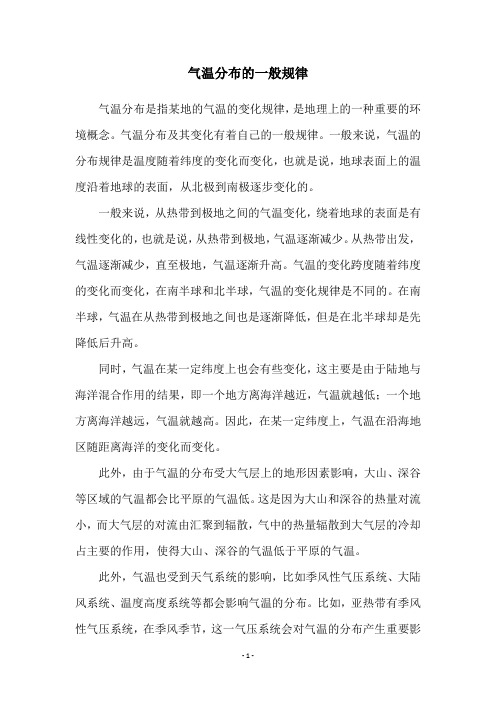 气温分布的一般规律

气温分布是指某地的气温的变化规律，是地理上的一种重要的环境概念。气温分布及其变化有着自己的一般规律。一般来说，气温的分布规律是温度随着纬度的变化而变化，也就是说，地球表面上的温度沿着地球的表面，从北极到南极逐步变化的。

一般来说，从热带到极地之间的气温变化，绕着地球的表面是有线性变化的，也就是说，从热带到极地，气温逐渐减少。从热带出发，气温逐渐减少，直至极地，气温逐渐升高。气温的变化跨度随着纬度的变化而变化，在南半球和北半球，气温的变化规律是不同的。在南半球，气温在从热带到极地之间也是逐渐降低，但是在北半球却是先降低后升高。

同时，气温在某一定纬度上也会有些变化，这主要是由于陆地与海洋混合作用的结果，即一个地方离海洋越近，气温就越低；一个地方离海洋越远，气温就越高。因此，在某一定纬度上，气温在沿海地区随距离海洋的变化而变化。

此外，由于气温的分布受大气层上的地形因素影响，大山、深谷等区域的气温都会比平原的气温低。这是因为大山和深谷的热量对流小，而大气层的对流由汇聚到辐散，气中的热量辐散到大气层的冷却占主要的作用，使得大山、深谷的气温低于平原的气温。

此外，气温也受到天气系统的影响，比如季风性气压系统、大陆风系统、温度高度系统等都会影响气温的分布。比如，亚热带有季风性气压系统，在季风季节，这一气压系统会对气温的分布产生重要影

- 1 -